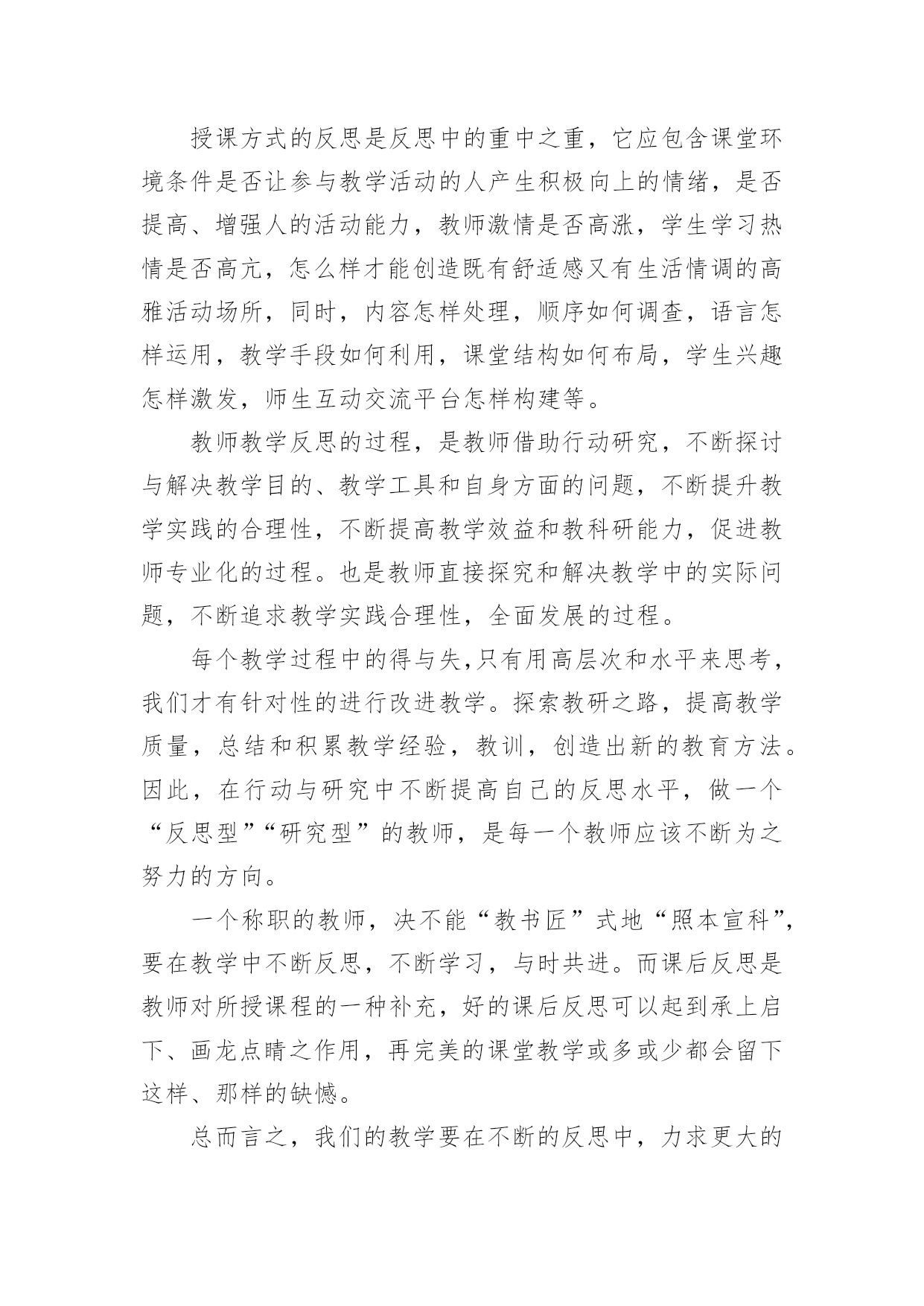 授课方式的反思是反思中的重中之重，它应包含课堂环境条件是否让参与教学活动的人产生积极向上的情绪，是否提高、增强人的活动能力，教师激情是否高涨，学生学习热情是否高亢，怎么样才能创造既有舒适感又有生活情调的高雅活动场所，同时，内容怎样处理，顺序如何调查，语言怎样运用，教学手段如何利用，课堂结构如何布局，学生兴趣怎样激发，师生互动交流平台怎样构建等。

教师教学反思的过程，是教师借助行动研究，不断探讨与解决教学目的、教学工具和自身方面的问题，不断提升教学实践的合理性，不断提高教学效益和教科研能力，促进教师专业化的过程。也是教师直接探究和解决教学中的实际问题，不断追求教学实践合理性，全面发展的过程。

每个教学过程中的得与失,只有用高层次和水平来思考，我们才有针对性的进行改进教学。探索教研之路，提高教学质量，总结和积累教学经验，教训，创造出新的教育方法。因此，在行动与研究中不断提高自己的反思水平，做一个“反思型”“研究型”的教师，是每一个教师应该不断为之努力的方向。

一个称职的教师，决不能“教书匠”式地“照本宣科”，要在教学中不断反思，不断学习，与时共进。而课后反思是教师对所授课程的一种补充，好的课后反思可以起到承上启下、画龙点睛之作用，再完美的课堂教学或多或少都会留下这样、那样的缺憾。

总而言之，我们的教学要在不断的反思中，力求更大的